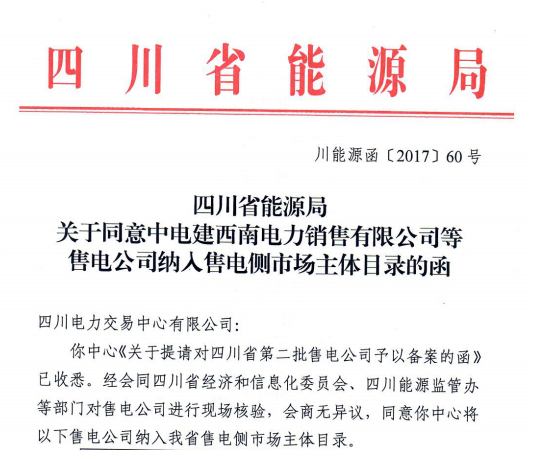 四川省能源局

川能源函〔2017〕60号

四川省能源局
关于同意中电建西南电力销售有限公司等
售电公司纳入售电侧市场主体目录的函

四川电力交易中心有限公司:

你中心《关于提请对四川省第二批售电公司予以备案的函》已收悉。经会同四川省经济和信息化委员会、四川能源监管办等部门对售电公司进行现场核验，会商无异议，同意你中心将以下售电公司纳入我省售电侧市场主体目录。